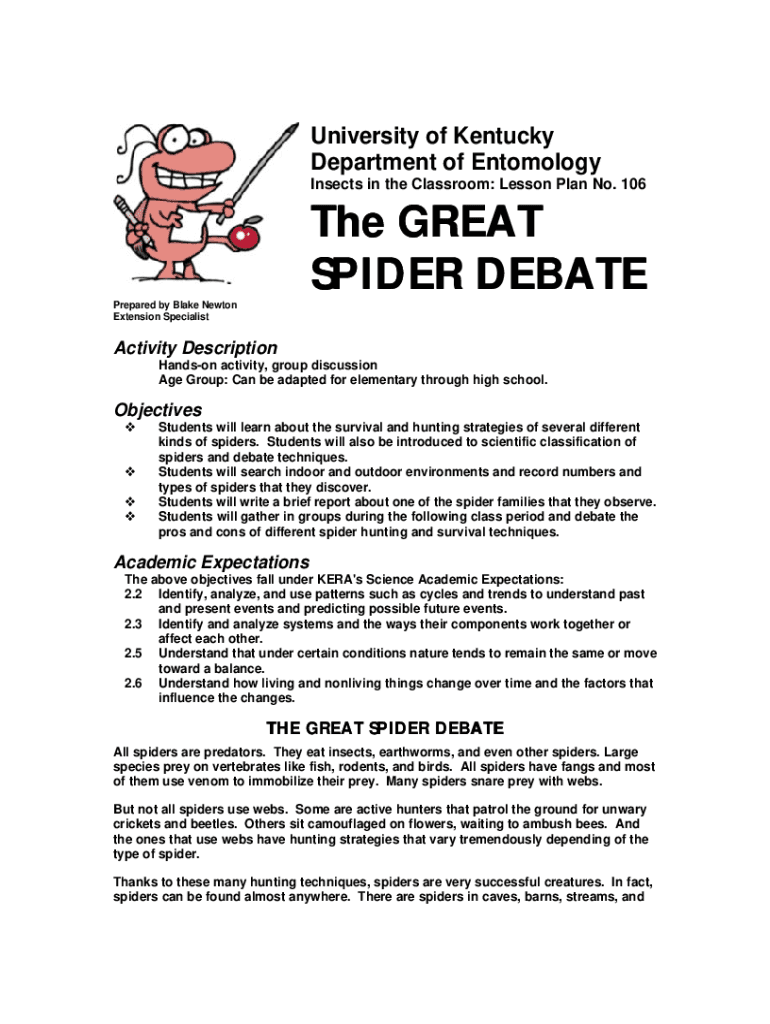 University of Kentucky
Department of Entomology
Insects in the Classroom: Lesson Plan No. 106

The GREAT SPIDER DEBATE

Prepared by Blake Newton
Extension Specialist

Activity Description
Hands-on activity, group discussion
Age Group: Can be adapted for elementary through high school.

Objectives
❖ Students will learn about the survival and hunting strategies of several different kinds of spiders. Students will also be introduced to scientific classification of spiders and debate techniques.
❖ Students will search indoor and outdoor environments and record numbers and types of spiders that they discover.
❖ Students will write a brief report about one of the spider families that they observe.
❖ Students will gather in groups during the following class period and debate the pros and cons of different spider hunting and survival techniques.

Academic Expectations
The above objectives fall under KERA's Science Academic Expectations:
2.2 Identify, analyze, and use patterns such as cycles and trends to understand past and present events and predicting possible future events.
2.3 Identify and analyze systems and the ways their components work together or affect each other.
2.5 Understand that under certain conditions nature tends to remain the same or move toward a balance.
2.6 Understand how living and nonliving things change over time and the factors that influence the changes.

THE GREAT SPIDER DEBATE

All spiders are predators. They eat insects, earthworms, and even other spiders. Large species prey on vertebrates like fish, rodents, and birds. All spiders have fangs and most of them use venom to immobilize their prey. Many spiders snare prey with webs.

But not all spiders use webs. Some are active hunters that patrol the ground for unwary crickets and beetles. Others sit camouflaged on flowers, waiting to ambush bees. And the ones that use webs have hunting strategies that vary tremendously depending of the type of spider.

Thanks to these many hunting techniques, spiders are very successful creatures. In fact, spiders can be found almost anywhere. There are spiders in caves, barns, streams, and